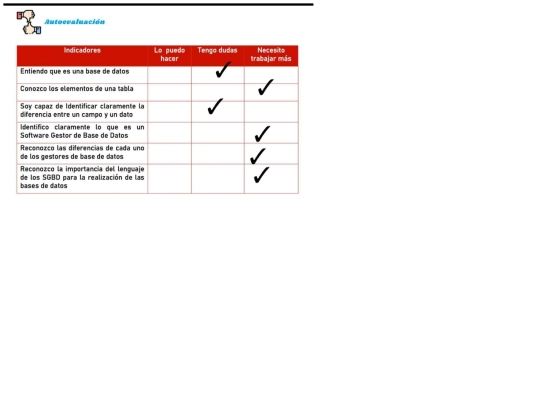 Autoevaluación

| Indicadores | Lo puedo hacer | Tengo dudas | Necesito trabajar más |
|---|---|---|---|
| Entiendo que es una base de datos | | ✓ | |
| Conozco los elementos de una tabla | | | ✓ |
| Soy capaz de Identificar claramente la diferencia entre un campo y un dato | | ✓ | |
| Identifico claramente lo que es un Software Gestor de Base de Datos | | | ✓ |
| Reconozco las diferencias de cada uno de los gestores de base de datos | | | ✓ |
| Reconozco la importancia del lenguaje de los SGBD para la realización de las bases de datos | | | ✓ |